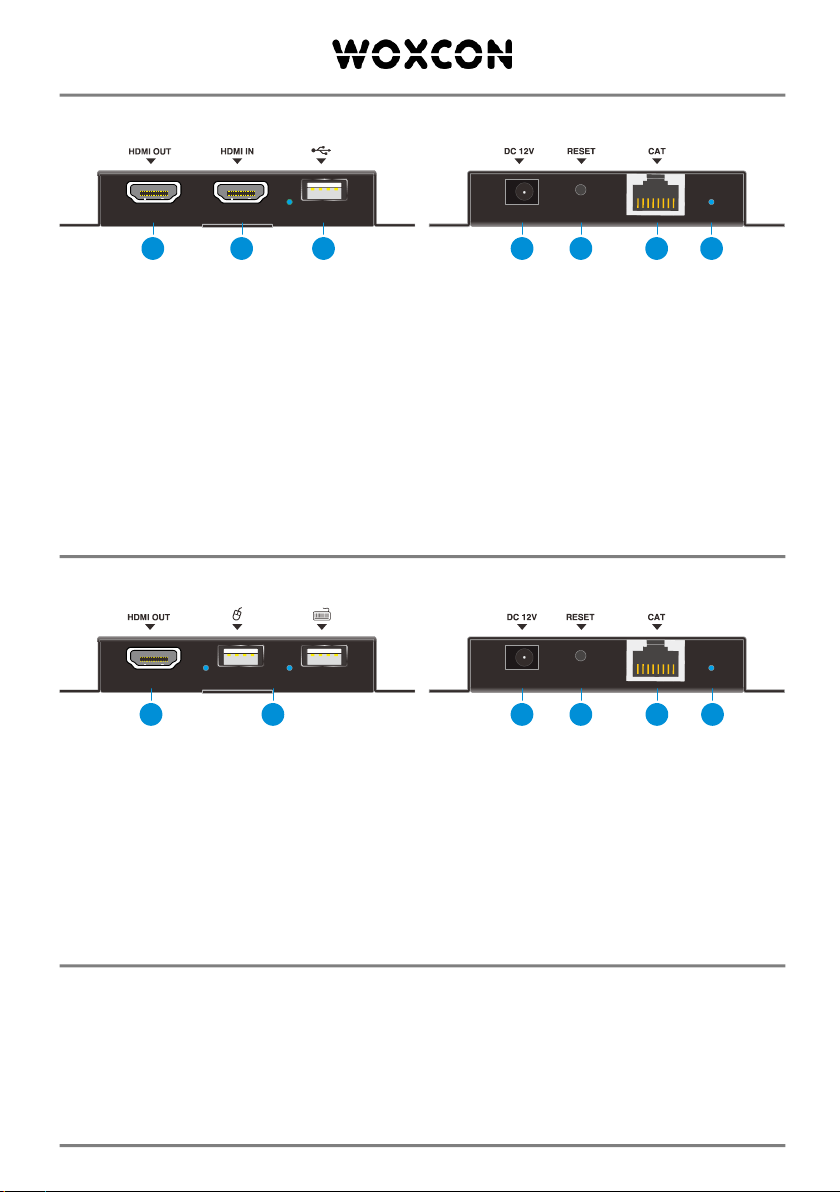 WOXCON

HDMI OUT
HDMI IN
DC 12V
RESET
CAT

HDMI OUT
DC 12V
RESET
CAT